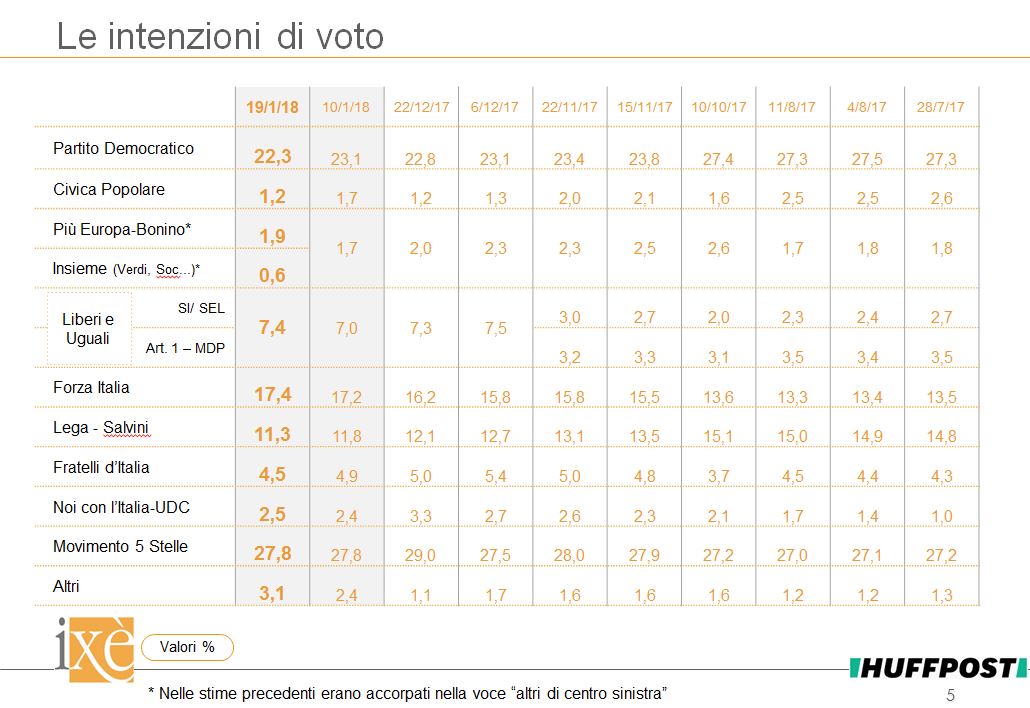 Le intenzioni di voto

| | 19/1/18 | 10/1/18 | 22/12/17 | 6/12/17 | 22/11/17 | 15/11/17 | 10/10/17 | 11/8/17 | 4/8/17 | 28/7/17 |
|---|---|---|---|---|---|---|---|---|---|---|
| Partito Democratico | 22,3 | 23,1 | 22,8 | 23,1 | 23,4 | 23,8 | 27,4 | 27,3 | 27,5 | 27,3 |
| Civica Popolare | 1,2 | 1,7 | 1,2 | 1,3 | 2,0 | 2,1 | 1,6 | 2,5 | 2,5 | 2,6 |
| Più Europa-Bonino* | 1,9 | 1,7 | 2,0 | 2,3 | 2,3 | 2,5 | 2,6 | 1,7 | 1,8 | 1,8 |
| Insieme (Verdi, Soc...)* | 0,6 | | | | | | | | | |
| Liberi e Uguali SI/ SEL | 7,4 | 7,0 | 7,3 | 7,5 | 3,0 | 2,7 | 2,0 | 2,3 | 2,4 | 2,7 |
| Art. 1 – MDP | | | | | 3,2 | 3,3 | 3,1 | 3,5 | 3,4 | 3,5 |
| Forza Italia | 17,4 | 17,2 | 16,2 | 15,8 | 15,8 | 15,5 | 13,6 | 13,3 | 13,4 | 13,5 |
| Lega - Salvini | 11,3 | 11,8 | 12,1 | 12,7 | 13,1 | 13,5 | 15,1 | 15,0 | 14,9 | 14,8 |
| Fratelli d'Italia | 4,5 | 4,9 | 5,0 | 5,4 | 5,0 | 4,8 | 3,7 | 4,5 | 4,4 | 4,3 |
| Noi con l'Italia-UDC | 2,5 | 2,4 | 3,3 | 2,7 | 2,6 | 2,3 | 2,1 | 1,7 | 1,4 | 1,0 |
| Movimento 5 Stelle | 27,8 | 27,8 | 29,0 | 27,5 | 28,0 | 27,9 | 27,2 | 27,0 | 27,1 | 27,2 |
| Altri | 3,1 | 2,4 | 1,1 | 1,7 | 1,6 | 1,6 | 1,6 | 1,2 | 1,2 | 1,3 |

ixè

Valori %

HUFFPOST

* Nelle stime precedenti erano accorpati nella voce "altri di centro sinistra"

5